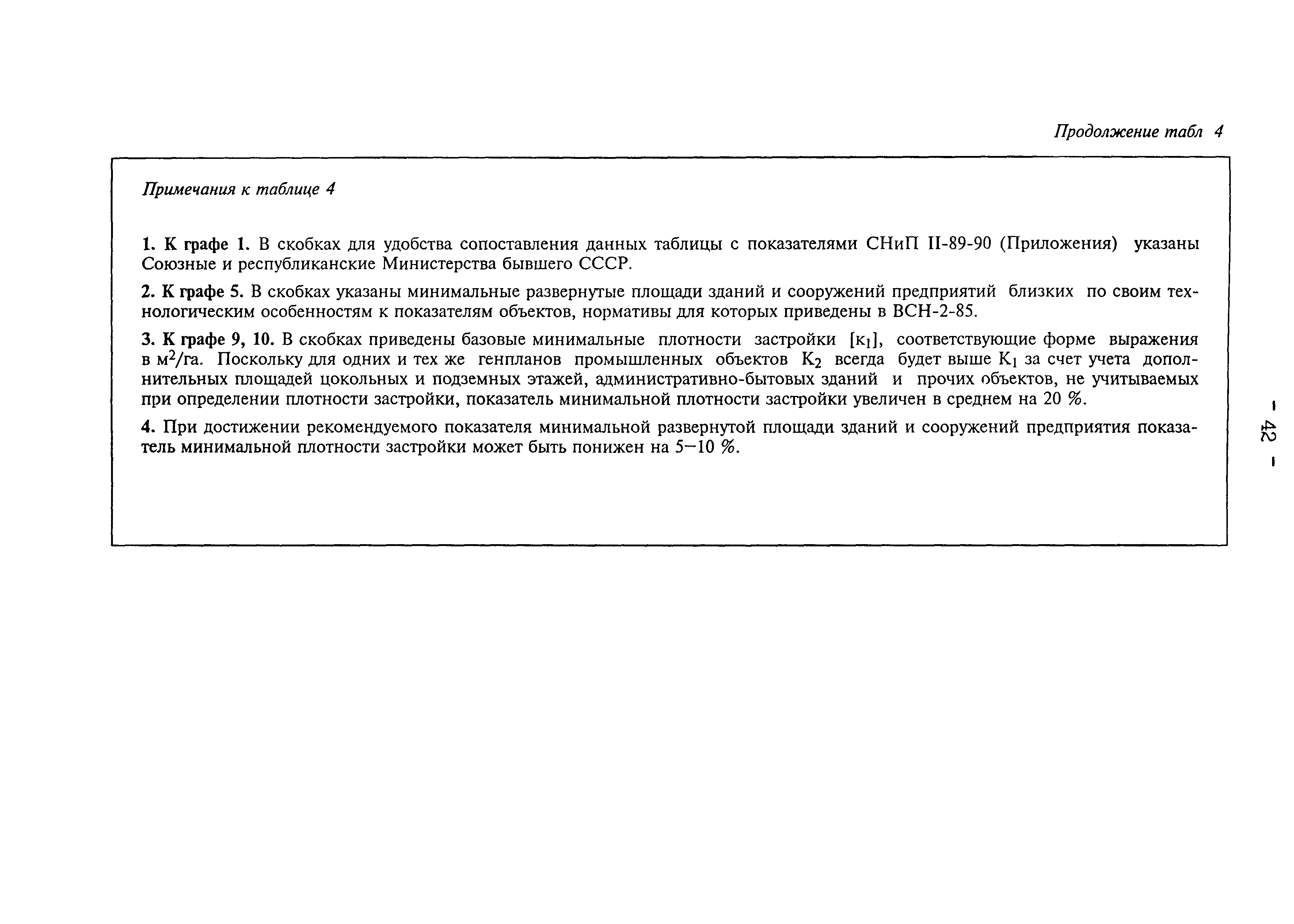 Продолжение табл 4

Примечания к таблице 4

1. К графе 1. В скобках для удобства сопоставления данных таблицы с показателями СНиП II-89-90 (Приложения) указаны Союзные и республиканские Министерства бывшего СССР.

2. К графе 5. В скобках указаны минимальные развернутые площади зданий и сооружений предприятий близких по своим технологическим особенностям к показателям объектов, нормативы для которых приведены в ВСН-2-85.

3. К графе 9, 10. В скобках приведены базовые минимальные плотности застройки [$к_1$], соответствующие форме выражения в $м^2$/га. Поскольку для одних и тех же генпланов промышленных объектов $К_2$ всегда будет выше $К_1$ за счет учета дополнительных площадей цокольных и подземных этажей, административно-бытовых зданий и прочих объектов, не учитываемых при определении плотности застройки, показатель минимальной плотности застройки увеличен в среднем на 20 %.

4. При достижении рекомендуемого показателя минимальной развернутой площади зданий и сооружений предприятия показатель минимальной плотности застройки может быть понижен на 5—10 %.

- 42 -